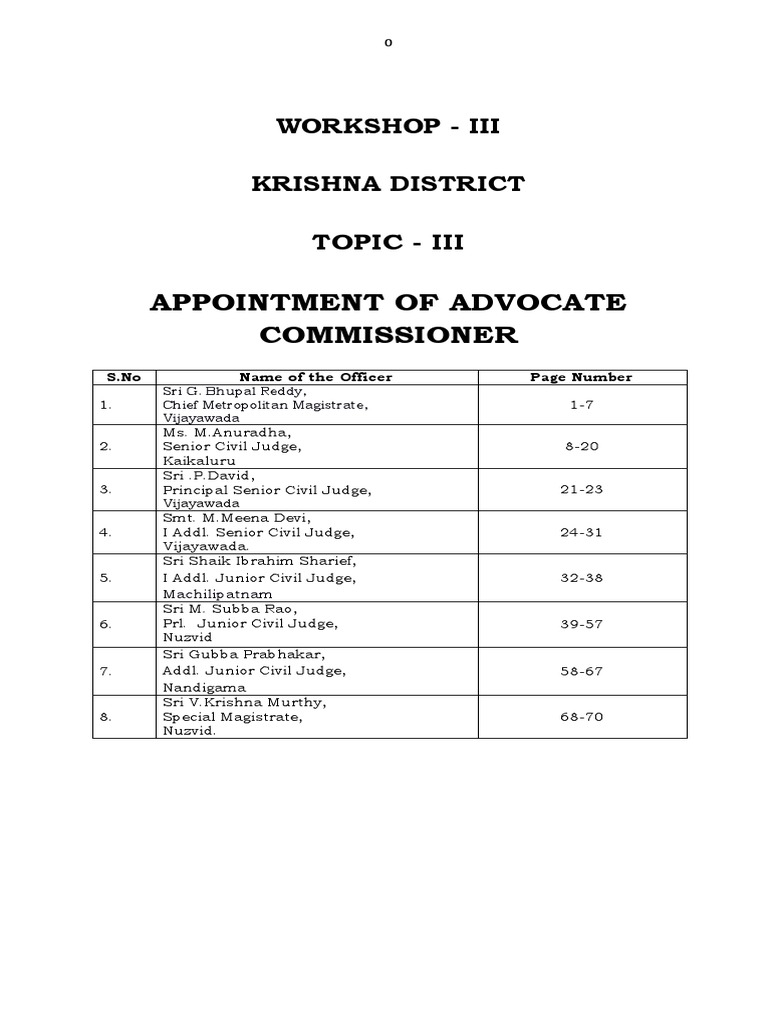 0

WORKSHOP - III

KRISHNA DISTRICT

TOPIC - III

APPOINTMENT OF ADVOCATE COMMISSIONER

| S.No | Name of the Officer | Page Number |
|---|---|---|
| 1. | Sri G. Bhupal Reddy, Chief Metropolitan Magistrate, Vijayawada | 1-7 |
| 2. | Ms. M.Anuradha, Senior Civil Judge, Kaikaluru | 8-20 |
| 3. | Sri .P.David, Principal Senior Civil Judge, Vijayawada | 21-23 |
| 4. | Smt. M.Meena Devi, I Addl. Senior Civil Judge, Vijayawada. | 24-31 |
| 5. | Sri Shaik Ibrahim Sharief, I Addl. Junior Civil Judge, Machilipatnam | 32-38 |
| 6. | Sri M. Subba Rao, Prl. Junior Civil Judge, Nuzvid | 39-57 |
| 7. | Sri Gubba Prabhakar, Addl. Junior Civil Judge, Nandigama | 58-67 |
| 8. | Sri V.Krishna Murthy, Special Magistrate, Nuzvid. | 68-70 |